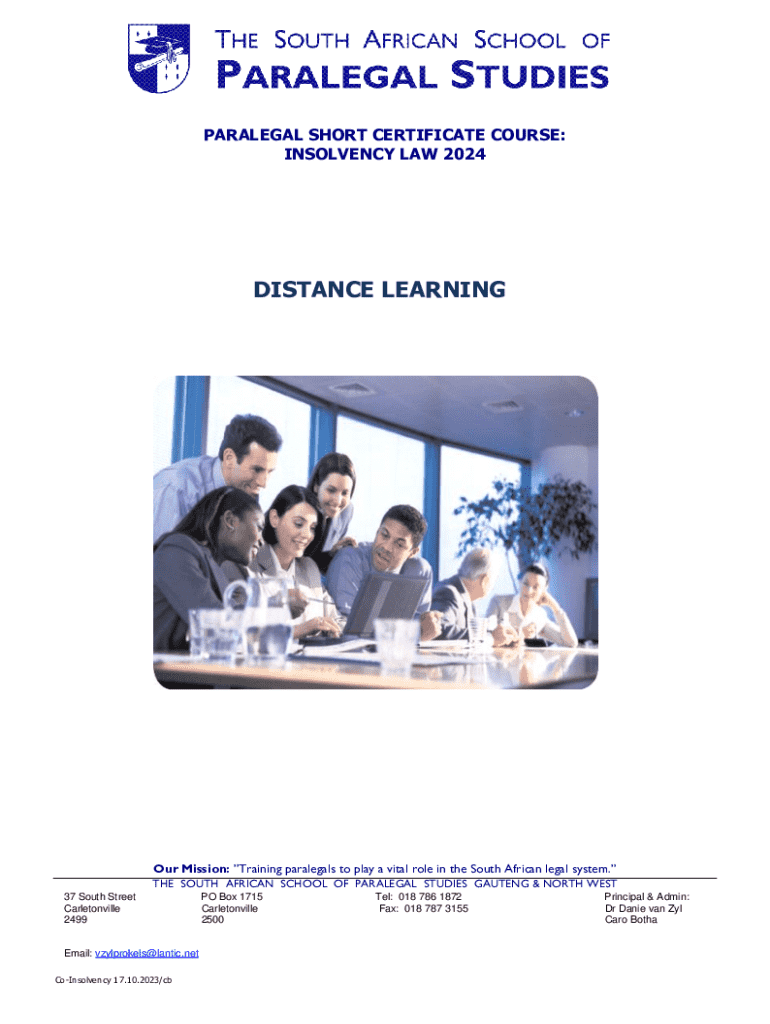 THE SOUTH AFRICAN SCHOOL OF
PARALEGAL STUDIES

PARALEGAL SHORT CERTIFICATE COURSE:
INSOLVENCY LAW 2024

DISTANCE LEARNING

Our Mission: "Training paralegals to play a vital role in the South African legal system."
THE SOUTH AFRICAN SCHOOL OF PARALEGAL STUDIES GAUTENG & NORTH WEST

37 South Street
Carletonville
2499

PO Box 1715
Carletonville
2500

Tel: 018 786 1872
Fax: 018 787 3155

Principal & Admin:
Dr Danie van Zyl
Caro Botha

Email: vzylprokels@lantic.net

Co-Insolvency 17.10.2023/cb